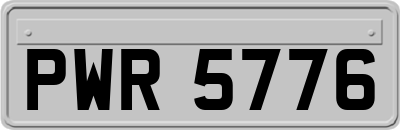 PWR 5776